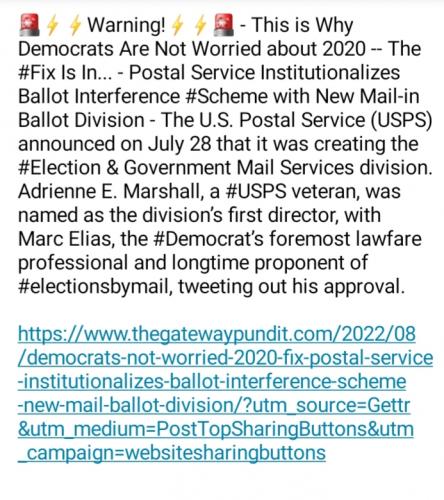 🚨⚡⚡Warning!⚡⚡🚨 - This is Why Democrats Are Not Worried about 2020 -- The #Fix Is In... - Postal Service Institutionalizes Ballot Interference #Scheme with New Mail-in Ballot Division - The U.S. Postal Service (USPS) announced on July 28 that it was creating the #Election & Government Mail Services division. Adrienne E. Marshall, a #USPS veteran, was named as the division's first director, with Marc Elias, the #Democrat's foremost lawfare professional and longtime proponent of #electionsbymail, tweeting out his approval.

https://www.thegatewaypundit.com/2022/08/democrats-not-worried-2020-fix-postal-service-institutionalizes-ballot-interference-scheme-new-mail-ballot-division/?utm_source=Gettr&utm_medium=PostTopSharingButtons&utm_campaign=websitesharingbuttons